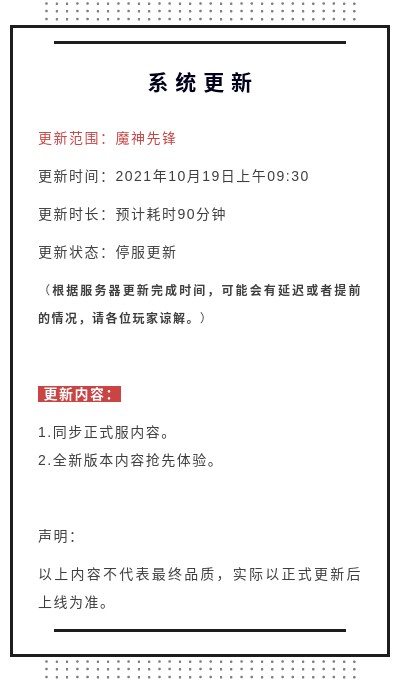 系统更新

更新范围：魔神先锋

更新时间：2021年10月19日上午09:30

更新时长：预计耗时90分钟

更新状态：停服更新

（根据服务器更新完成时间，可能会有延迟或者提前的情况，请各位玩家谅解。）

更新内容：

1.同步正式服内容。

2.全新版本内容抢先体验。

声明：

以上内容不代表最终品质，实际以正式更新后上线为准。